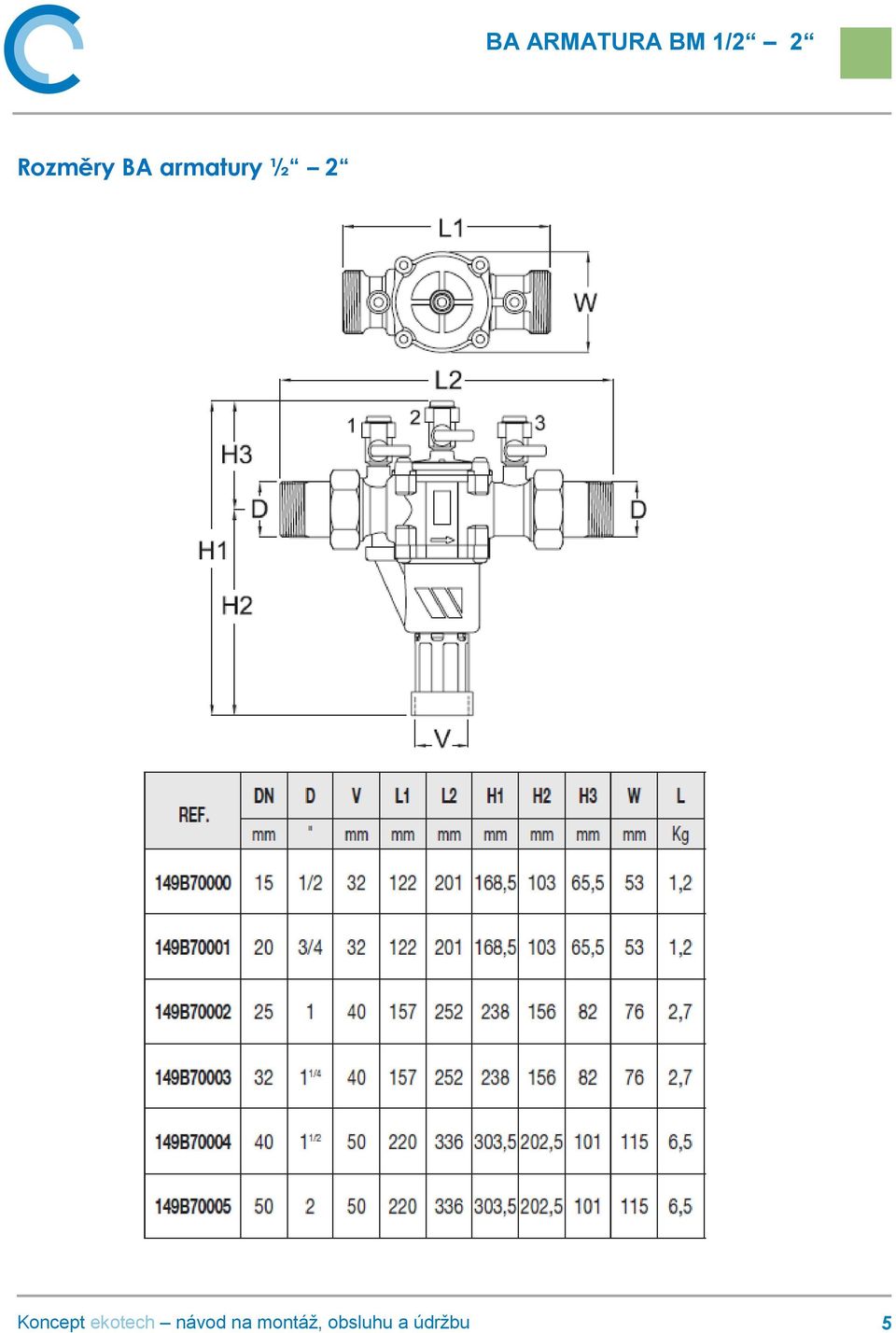 BA ARMATURA BM 1/2“ – 2“

Rozměry BA armatury ½“ – 2“

L1

W

L2

1 2 3

H3

D

D

H1

H2

V

| REF. | DN | D | V | L1 | L2 | H1 | H2 | H3 | W | L |
|---|---|---|---|---|---|---|---|---|---|---|
| | mm | " | mm | mm | mm | mm | mm | mm | mm | Kg |
| 149B70000 | 15 | 1/2 | 32 | 122 | 201 | 168,5 | 103 | 65,5 | 53 | 1,2 |
| 149B70001 | 20 | 3/4 | 32 | 122 | 201 | 168,5 | 103 | 65,5 | 53 | 1,2 |
| 149B70002 | 25 | 1 | 40 | 157 | 252 | 238 | 156 | 82 | 76 | 2,7 |
| 149B70003 | 32 | $1^{1/4}$ | 40 | 157 | 252 | 238 | 156 | 82 | 76 | 2,7 |
| 149B70004 | 40 | $1^{1/2}$ | 50 | 220 | 336 | 303,5 | 202,5 | 101 | 115 | 6,5 |
| 149B70005 | 50 | 2 | 50 | 220 | 336 | 303,5 | 202,5 | 101 | 115 | 6,5 |

Koncept ekotech – návod na montáž, obsluhu a údržbu 5